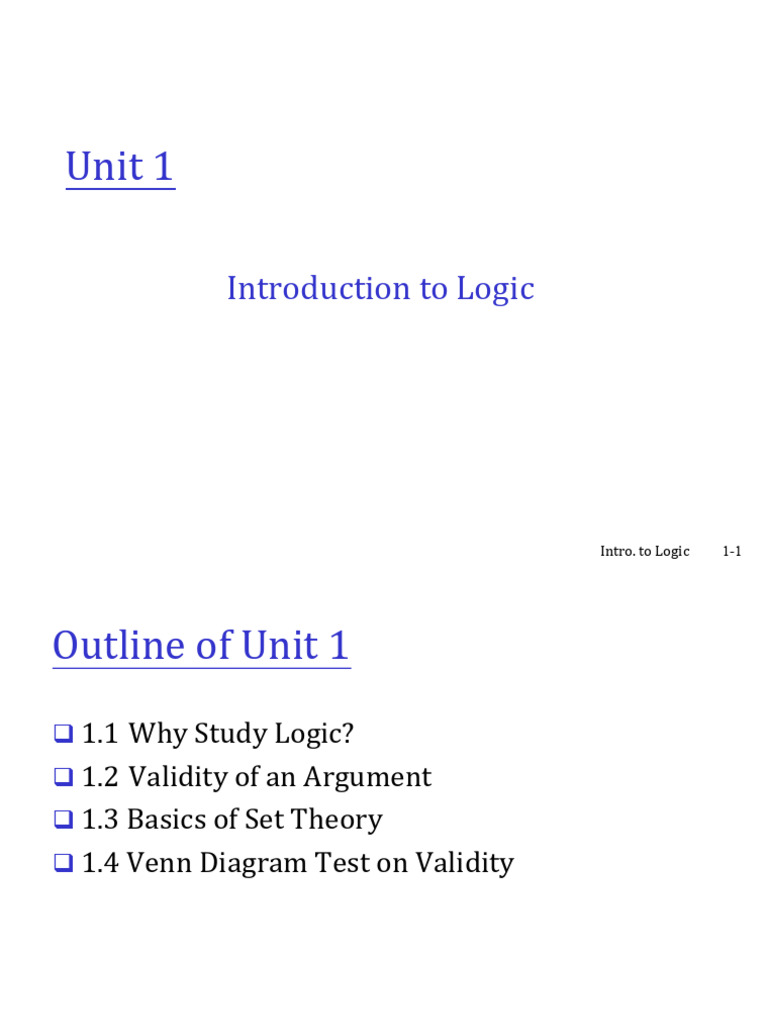 Unit 1

Introduction to Logic

Intro. to Logic 1-1

Outline of Unit 1

❑ 1.1 Why Study Logic?
❑ 1.2 Validity of an Argument
❑ 1.3 Basics of Set Theory
❑ 1.4 Venn Diagram Test on Validity